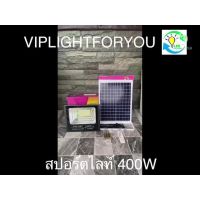 VIPLIGHTFORYOU

สปอร์ตไลท์ 400W